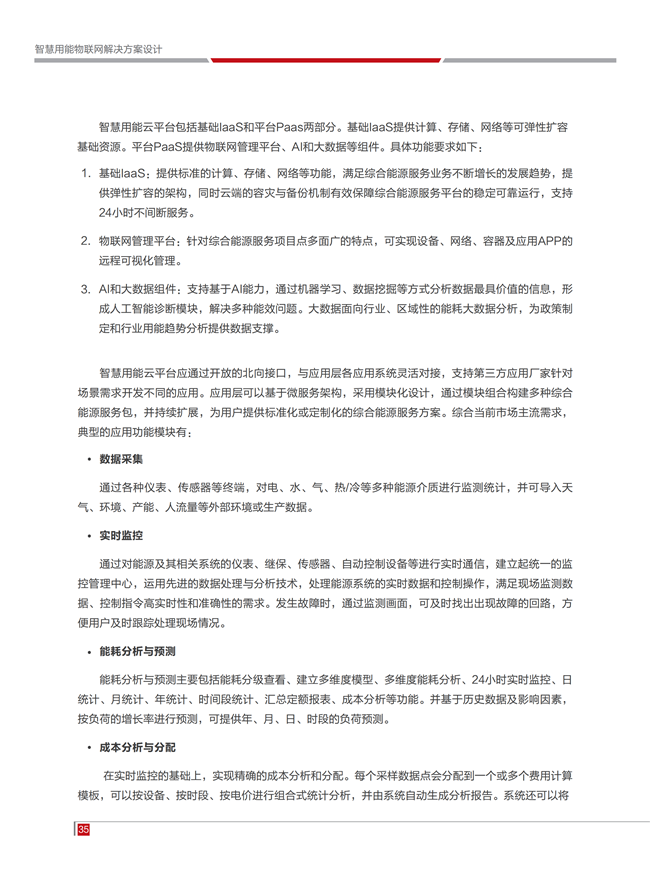 智慧用能物联网解决方案设计

智慧用能云平台包括基础IaaS和平台Paas两部分。基础IaaS提供计算、存储、网络等可弹性扩容基础资源。平台PaaS提供物联网管理平台、AI和大数据等组件。具体功能要求如下：

1. 基础IaaS：提供标准的计算、存储、网络等功能，满足综合能源服务业务不断增长的发展趋势，提供弹性扩容的架构，同时云端的容灾与备份机制有效保障综合能源服务平台的稳定可靠运行，支持24小时不间断服务。

2. 物联网管理平台：针对综合能源服务项目点多面广的特点，可实现设备、网络、容器及应用APP的远程可视化管理。

3. AI和大数据组件：支持基于AI能力，通过机器学习、数据挖掘等方式分析数据最具价值的信息，形成人工智能诊断模块，解决多种能效问题。大数据面向行业、区域性的能耗大数据分析，为政策制定和行业用能趋势分析提供数据支撑。

智慧用能云平台应通过开放的北向接口，与应用层各应用系统灵活对接，支持第三方应用厂家针对场景需求开发不同的应用。应用层可以基于微服务架构，采用模块化设计，通过模块组合构建多种综合能源服务包，并持续扩展，为用户提供标准化或定制化的综合能源服务方案。综合当前市场主流需求，典型的应用功能模块有：

• 数据采集

通过各种仪表、传感器等终端，对电、水、气、热/冷等多种能源介质进行监测统计，并可导入天气、环境、产能、人流量等外部环境或生产数据。

• 实时监控

通过对能源及其相关系统的仪表、继保、传感器、自动控制设备等进行实时通信，建立起统一的监控管理中心，运用先进的数据处理与分析技术，处理能源系统的实时数据和控制操作，满足现场监测数据、控制指令高实时性和准确性的需求。发生故障时，通过监测画面，可及时找出出现故障的回路，方便用户及时跟踪处理现场情况。

• 能耗分析与预测

能耗分析与预测主要包括能耗分级查看、建立多维度模型、多维度能耗分析、24小时实时监控、日统计、月统计、年统计、时间段统计、汇总定额报表、成本分析等功能。并基于历史数据及影响因素，按负荷的增长率进行预测，可提供年、月、日、时段的负荷预测。

• 成本分析与分配

在实时监控的基础上，实现精确的成本分析和分配。每个采样数据点会分配到一个或多个费用计算模板，可以按设备、按时段、按电价进行组合式统计分析，并由系统自动生成分析报告。系统还可以将

35